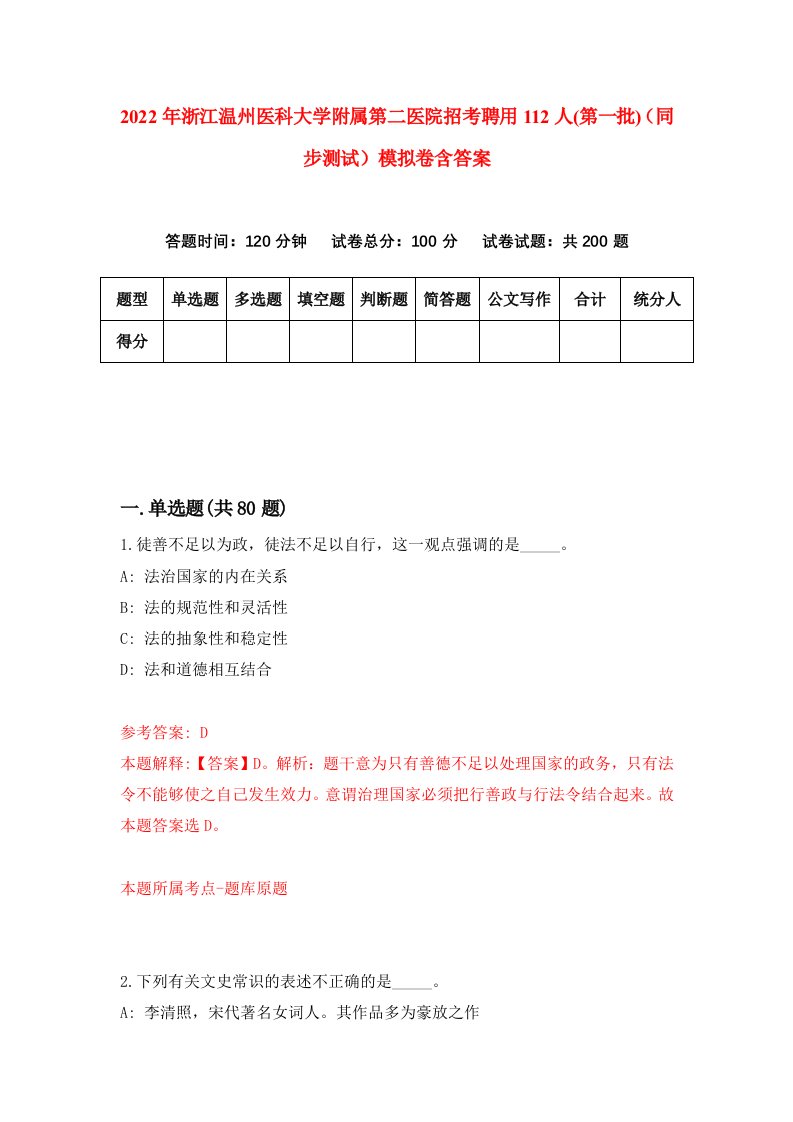 2022年浙江温州医科大学附属第二医院招考聘用112人(第一批)（同步测试）模拟卷含答案

答题时间：120分钟　试卷总分：100分　试卷试题：共200题

| 题型 | 单选题 | 多选题 | 填空题 | 判断题 | 简答题 | 公文写作 | 合计 | 统分人 |
|---|---|---|---|---|---|---|---|---|
| 得分 |  |  |  |  |  |  |  |  |

一.单选题(共80题)

1.徒善不足以为政，徒法不足以自行，这一观点强调的是_____。

A: 法治国家的内在关系

B: 法的规范性和灵活性

C: 法的抽象性和稳定性

D: 法和道德相互结合

参考答案: D

本题解释:【答案】D。解析：题干意为只有善德不足以处理国家的政务，只有法令不能够使之自己发生效力。意谓治理国家必须把行善政与行法令结合起来。故本题答案选D。

本题所属考点-题库原题

2.下列有关文史常识的表述不正确的是_____。

A: 李清照，宋代著名女词人。其作品多为豪放之作